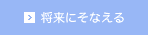 > 将来にそなえる